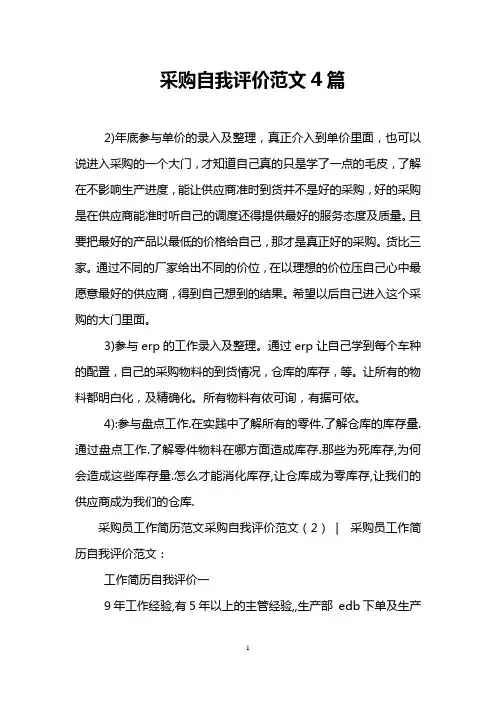 采购自我评价范文 4 篇

2)年底参与单价的录入及整理，真正介入到单价里面，也可以说进入采购的一个大门，才知道自己真的只是学了一点的毛皮，了解在不影响生产进度，能让供应商准时到货并不是好的采购，好的采购是在供应商能准时听自己的调度还得提供最好的服务态度及质量。且要把最好的产品以最低的价格给自己，那才是真正好的采购。货比三家。通过不同的厂家给出不同的价位，在以理想的价位压自己心中最愿意最好的供应商，得到自己想到的结果。希望以后自己进入这个采购的大门里面。

3)参与 erp 的工作录入及整理。通过 erp 让自己学到每个车种的配置，自己的采购物料的到货情况，仓库的库存，等。让所有的物料都明白化，及精确化。所有物料有依可询，有据可依。

4):参与盘点工作.在实践中了解所有的零件.了解仓库的库存量.通过盘点工作.了解零件物料在哪方面造成库存.那些为死库存,为何会造成这些库存量.怎么才能消化库存,让仓库成为零库存,让我们的供应商成为我们的仓库.

采购员工作简历范文采购自我评价范文（2） | 采购员工作简历自我评价范文：

工作简历自我评价一

9 年工作经验,有 5 年以上的主管经验,,生产部 edb 下单及生产

1